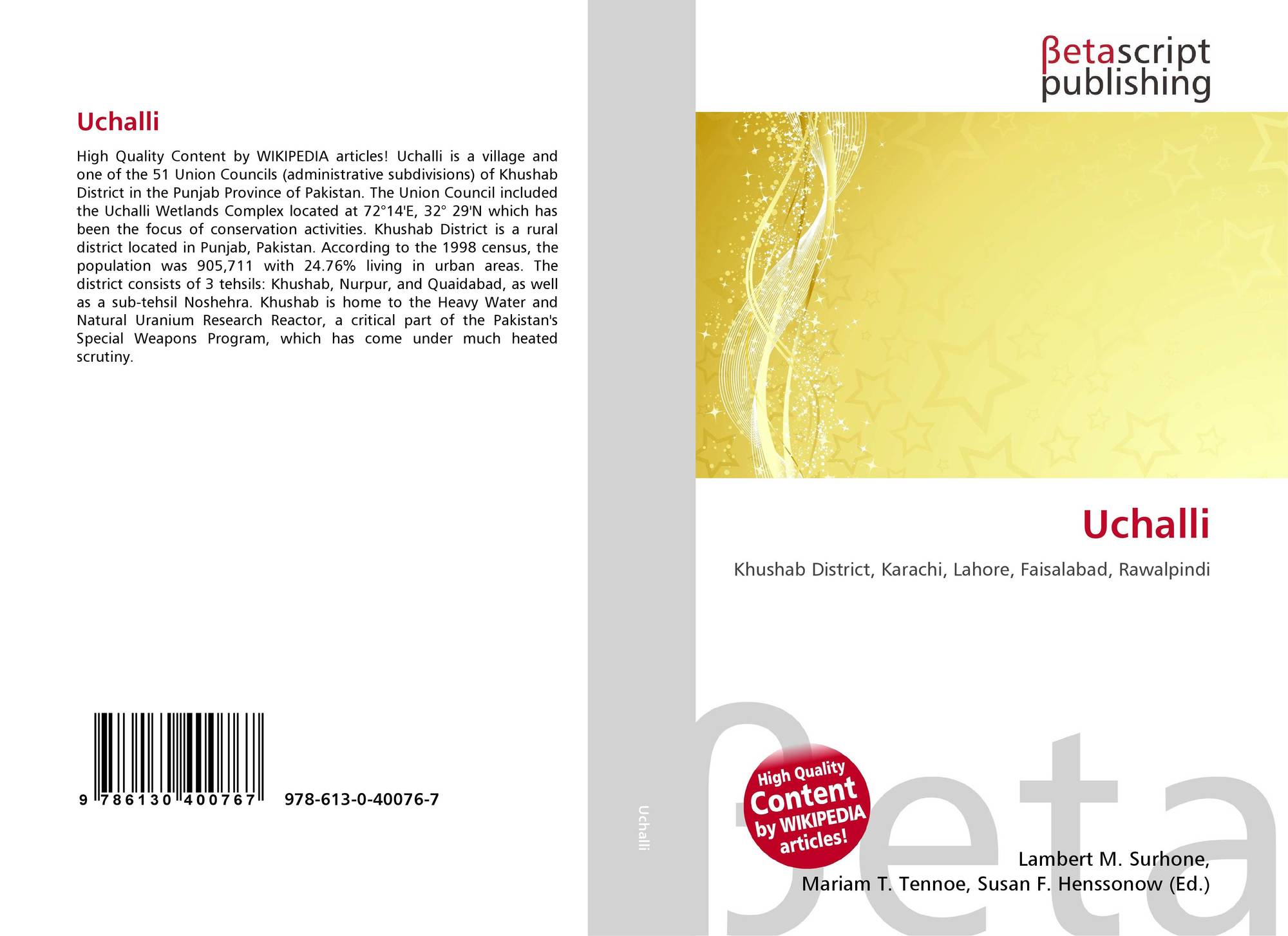 Uchalli

High Quality Content by WIKIPEDIA articles! Uchalli is a village and one of the 51 Union Councils (administrative subdivisions) of Khushab District in the Punjab Province of Pakistan. The Union Council included the Uchalli Wetlands Complex located at 72°14'E, 32° 29'N which has been the focus of conservation activities. Khushab District is a rural district located in Punjab, Pakistan. According to the 1998 census, the population was 905,711 with 24.76% living in urban areas. The district consists of 3 tehsils: Khushab, Nurpur, and Quaidabad, as well as a sub-tehsil Noshehra. Khushab is home to the Heavy Water and Natural Uranium Research Reactor, a critical part of the Pakistan's Special Weapons Program, which has come under much heated scrutiny.

9 786130 400767 978-613-0-40076-7

Uchalli

βetascript
publishing

Uchalli

Khushab District, Karachi, Lahore, Faisalabad, Rawalpindi

High Quality Content by WIKIPEDIA articles!

Lambert M. Surhone,
Mariam T. Tennoe, Susan F. Henssonow (Ed.)

βeta